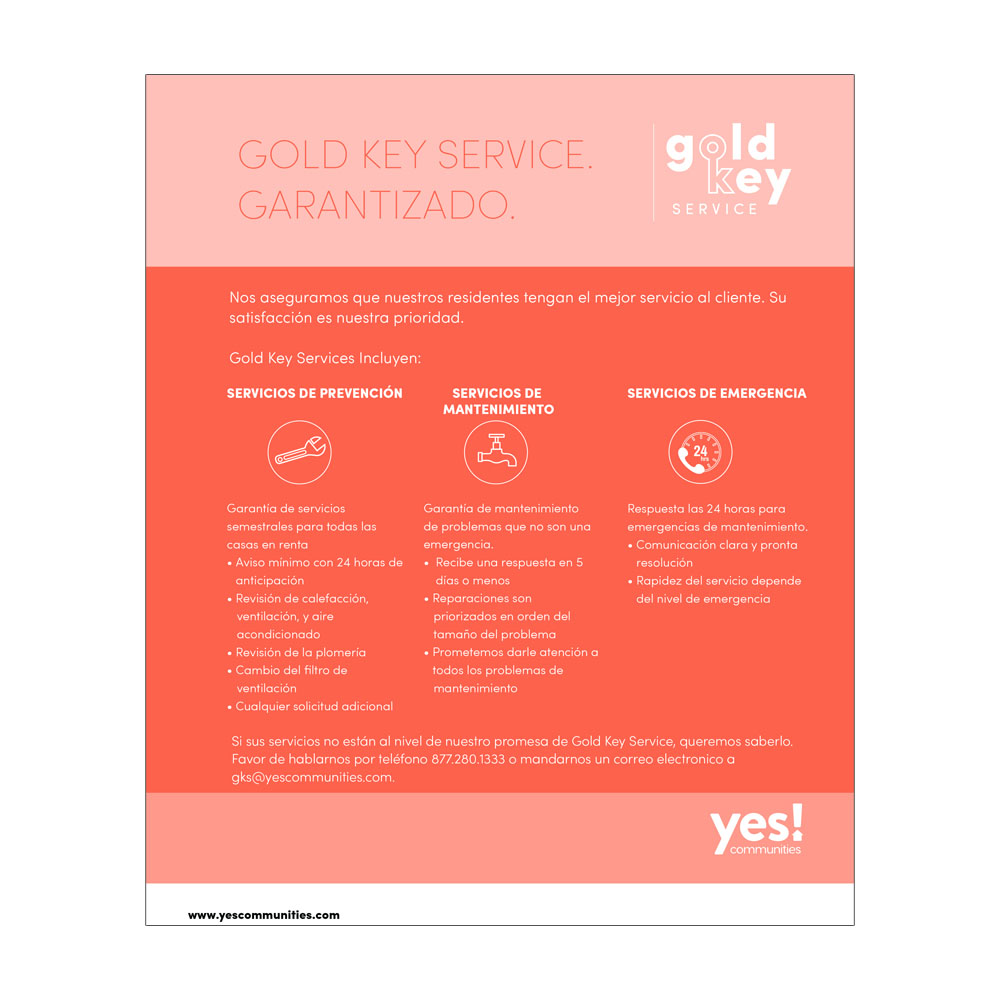 GOLD KEY SERVICE.
GARANTIZADO.

gold key
SERVICE

Nos aseguramos que nuestros residentes tengan el mejor servicio al cliente. Su satisfacción es nuestra prioridad.

Gold Key Services Incluyen:

SERVICIOS DE PREVENCIÓN

Garantía de servicios semestrales para todas las casas en renta
• Aviso mínimo con 24 horas de anticipación
• Revisión de calefacción, ventilación, y aire acondicionado
• Revisión de la plomería
• Cambio del filtro de ventilación
• Cualquier solicitud adicional

SERVICIOS DE MANTENIMIENTO

Garantía de mantenimiento de problemas que no son una emergencia.
• Recibe una respuesta en 5 días o menos
• Reparaciones son priorizados en orden del tamaño del problema
• Prometemos darle atención a todos los problemas de mantenimiento

SERVICIOS DE EMERGENCIA

24 hrs

Respuesta las 24 horas para emergencias de mantenimiento.
• Comunicación clara y pronta resolución
• Rapidez del servicio depende del nivel de emergencia

Si sus servicios no están al nivel de nuestro promesa de Gold Key Service, queremos saberlo. Favor de hablarnos por teléfono 877.280.1333 o mandarnos un correo electronico a gks@yescommunities.com.

yes! communities

www.yescommunities.com